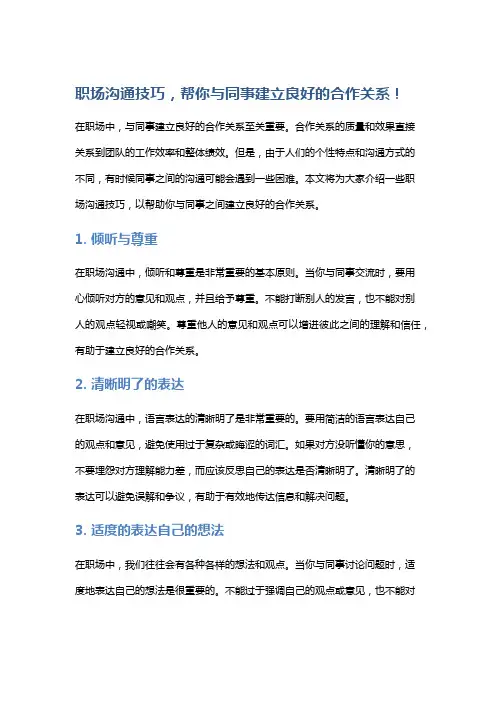 职场沟通技巧，帮你与同事建立良好的合作关系！

在职场中，与同事建立良好的合作关系至关重要。合作关系的质量和效果直接关系到团队的工作效率和整体绩效。但是，由于人们的个性特点和沟通方式的不同，有时候同事之间的沟通可能会遇到一些困难。本文将为大家介绍一些职场沟通技巧，以帮助你与同事之间建立良好的合作关系。

1. 倾听与尊重

在职场沟通中，倾听和尊重是非常重要的基本原则。当你与同事交流时，要用心倾听对方的意见和观点，并且给予尊重。不能打断别人的发言，也不能对别人的观点轻视或嘲笑。尊重他人的意见和观点可以增进彼此之间的理解和信任，有助于建立良好的合作关系。

2. 清晰明了的表达

在职场沟通中，语言表达的清晰明了是非常重要的。要用简洁的语言表达自己的观点和意见，避免使用过于复杂或晦涩的词汇。如果对方没听懂你的意思，不要埋怨对方理解能力差，而应该反思自己的表达是否清晰明了。清晰明了的表达可以避免误解和争议，有助于有效地传达信息和解决问题。

3. 适度的表达自己的想法

在职场中，我们往往会有各种各样的想法和观点。当你与同事讨论问题时，适度地表达自己的想法是很重要的。不能过于强调自己的观点或意见，也不能对